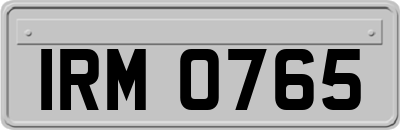 IRM 0765